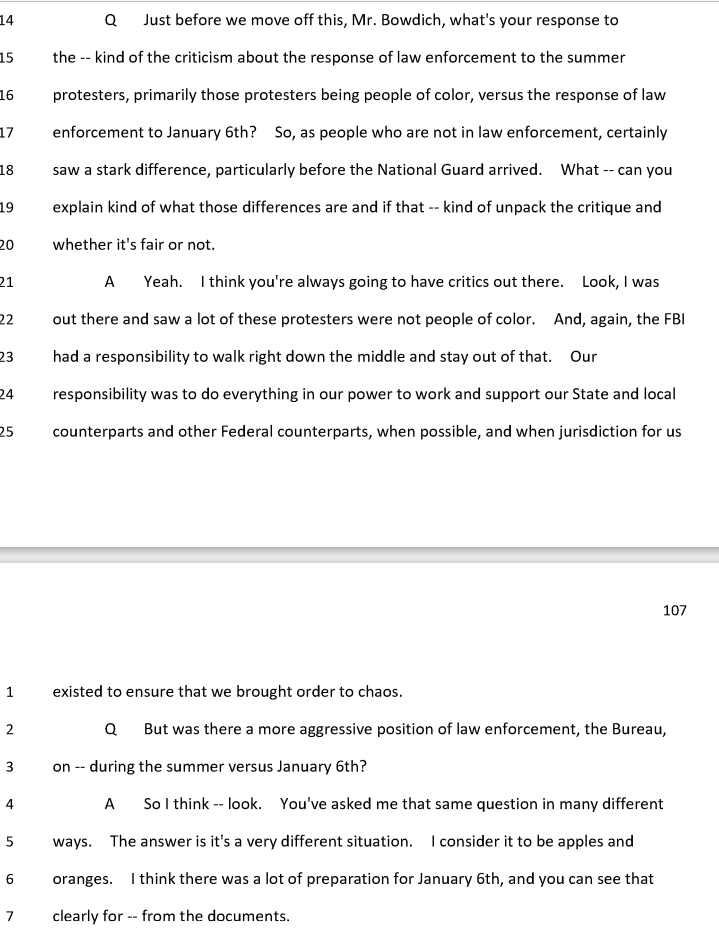 14 Q Just before we move off this, Mr. Bowdich, what's your response to

15 the -- kind of the criticism about the response of law enforcement to the summer

16 protesters, primarily those protesters being people of color, versus the response of law

17 enforcement to January 6th? So, as people who are not in law enforcement, certainly

18 saw a stark difference, particularly before the National Guard arrived. What -- can you

19 explain kind of what those differences are and if that -- kind of unpack the critique and

20 whether it's fair or not.

21 A Yeah. I think you're always going to have critics out there. Look, I was

22 out there and saw a lot of these protesters were not people of color. And, again, the FBI

23 had a responsibility to walk right down the middle and stay out of that. Our

24 responsibility was to do everything in our power to work and support our State and local

25 counterparts and other Federal counterparts, when possible, and when jurisdiction for us

107

1 existed to ensure that we brought order to chaos.

2 Q But was there a more aggressive position of law enforcement, the Bureau,

3 on -- during the summer versus January 6th?

4 A So I think -- look. You've asked me that same question in many different

5 ways. The answer is it's a very different situation. I consider it to be apples and

6 oranges. I think there was a lot of preparation for January 6th, and you can see that

7 clearly for -- from the documents.